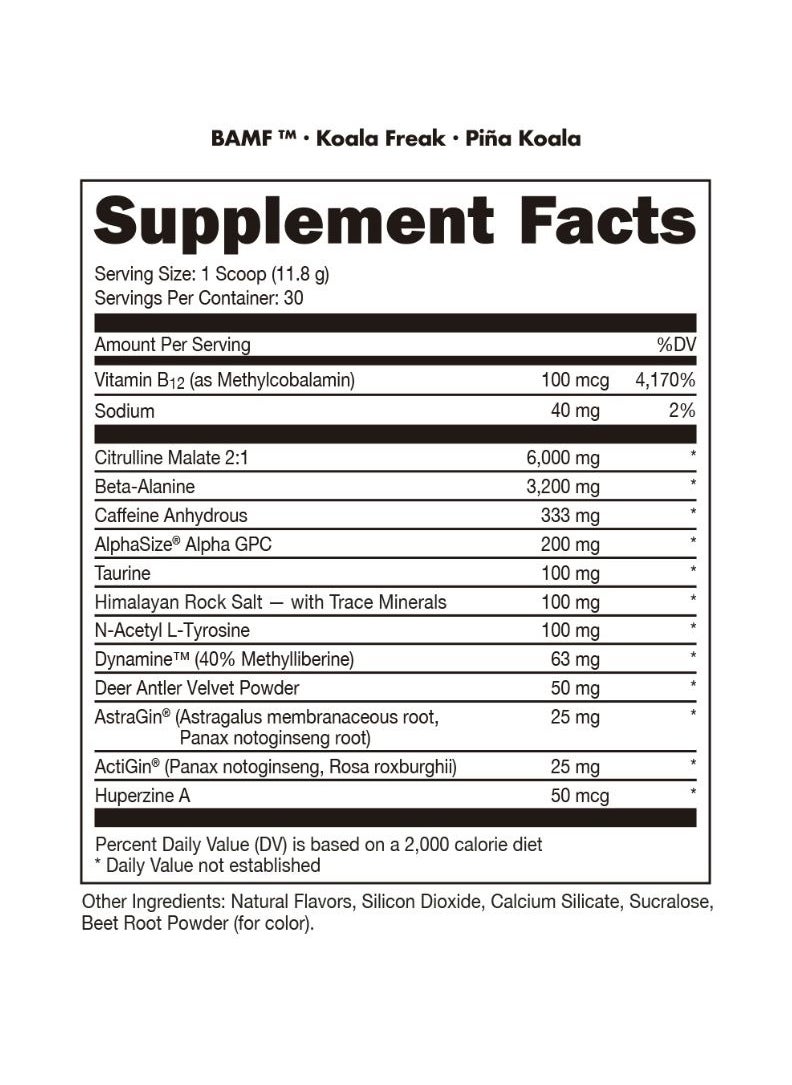 BAMF ™ · Koala Freak · Piña Koala

Supplement Facts

Serving Size: 1 Scoop (11.8 g)
Servings Per Container: 30

| Amount Per Serving | | %DV |
|---|---|---|
| Vitamin $B_{12}$ (as Methylcobalamin) | 100 mcg | 4,170% |
| Sodium | 40 mg | 2% |
| Citrulline Malate 2:1 | 6,000 mg | * |
| Beta-Alanine | 3,200 mg | * |
| Caffeine Anhydrous | 333 mg | * |
| AlphaSize® Alpha GPC | 200 mg | * |
| Taurine | 100 mg | * |
| Himalayan Rock Salt — with Trace Minerals | 100 mg | * |
| N-Acetyl L-Tyrosine | 100 mg | * |
| Dynamine™ (40% Methylliberine) | 63 mg | * |
| Deer Antler Velvet Powder | 50 mg | * |
| AstraGin® (Astragalus membranaceous root, Panax notoginseng root) | 25 mg | * |
| ActiGin® (Panax notoginseng, Rosa roxburghii) | 25 mg | * |
| Huperzine A | 50 mcg | * |

Percent Daily Value (DV) is based on a 2,000 calorie diet
* Daily Value not established

Other Ingredients: Natural Flavors, Silicon Dioxide, Calcium Silicate, Sucralose, Beet Root Powder (for color).